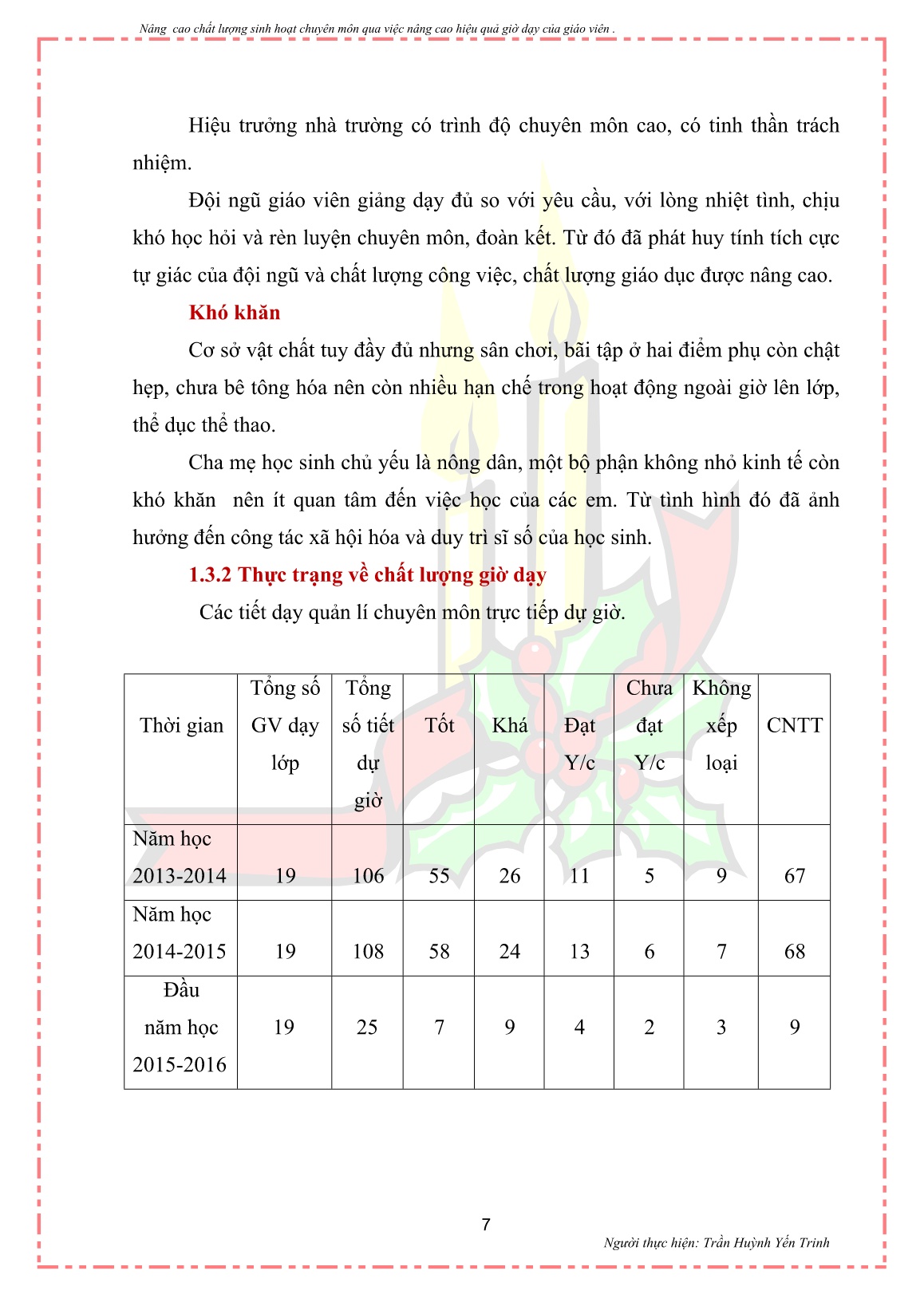 Nâng cao chất lượng sinh hoạt chuyên môn qua việc nâng cao hiệu quả giờ dạy của giáo viên .

Hiệu trưởng nhà trường có trình độ chuyên môn cao, có tinh thần trách nhiệm.

Đội ngũ giáo viên giảng dạy đủ so với yêu cầu, với lòng nhiệt tình, chịu khó học hỏi và rèn luyện chuyên môn, đoàn kết. Từ đó đã phát huy tính tích cực tự giác của đội ngũ và chất lượng công việc, chất lượng giáo dục được nâng cao.

Khó khăn

Cơ sở vật chất tuy đầy đủ nhưng sân chơi, bãi tập ở hai điểm phụ còn chật hẹp, chưa bê tông hóa nên còn nhiều hạn chế trong hoạt động ngoài giờ lên lớp, thể dục thể thao.

Cha mẹ học sinh chủ yếu là nông dân, một bộ phận không nhỏ kinh tế còn khó khăn nên ít quan tâm đến việc học của các em. Từ tình hình đó đã ảnh hưởng đến công tác xã hội hóa và duy trì sĩ số của học sinh.

1.3.2 Thực trạng về chất lượng giờ dạy

Các tiết dạy quản lí chuyên môn trực tiếp dự giờ.

| Thời gian | Tổng số GV dạy lớp | Tổng số tiết dự giờ | Tốt | Khá | Đạt Y/c | Chưa đạt Y/c | Không xếp loại | CNTT |
|---|---|---|---|---|---|---|---|---|
| Năm học 2013-2014 | 19 | 106 | 55 | 26 | 11 | 5 | 9 | 67 |
| Năm học 2014-2015 | 19 | 108 | 58 | 24 | 13 | 6 | 7 | 68 |
| Đầu năm học 2015-2016 | 19 | 25 | 7 | 9 | 4 | 2 | 3 | 9 |

7

Người thực hiện: Trần Huỳnh Yến Trinh